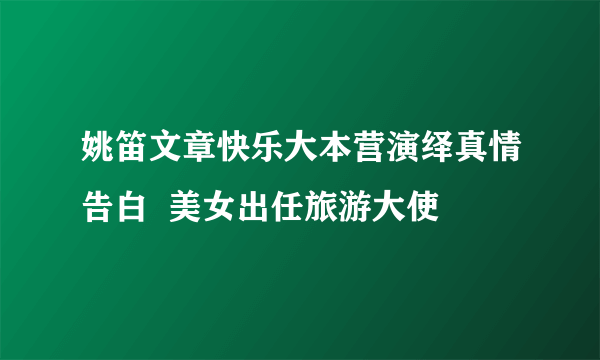 姚笛文章快乐大本营演绎真情告白  美女出任旅游大使